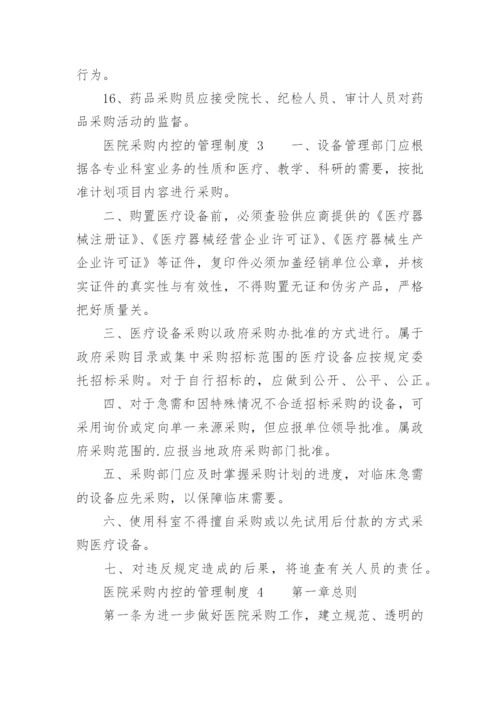 行为。

16、药品采购员应接受院长、纪检人员、审计人员对药品采购活动的监督。

医院采购内控的管理制度 3　　一、设备管理部门应根据各专业科室业务的性质和医疗、教学、科研的需要，按批准计划项目内容进行采购。

二、购置医疗设备前，必须查验供应商提供的《医疗器械注册证》、《医疗器械经营企业许可证》、《医疗器械生产企业许可证》等证件，复印件必须加盖经销单位公章，并核实证件的真实性与有效性，不得购置无证和伪劣产品，严格把好质量关。

三、医疗设备采购以政府采购办批准的方式进行。属于政府采购目录或集中采购招标范围的医疗设备应按规定委托招标采购。对于自行招标的，应做到公开、公平、公正。

四、对于急需和因特殊情况不合适招标采购的设备，可采用询价或定向单一来源采购，但应报单位领导批准。属政府采购范围的.应报当地政府采购部门批准。

五、采购部门应及时掌握采购计划的进度，对临床急需的设备应先采购，以保障临床需要。

六、使用科室不得擅自采购或以先试用后付款的方式采购医疗设备。

七、对违反规定造成的后果，将追查有关人员的责任。

医院采购内控的管理制度 4　　第一章总则

第一条为进一步做好医院采购工作，建立规范、透明的